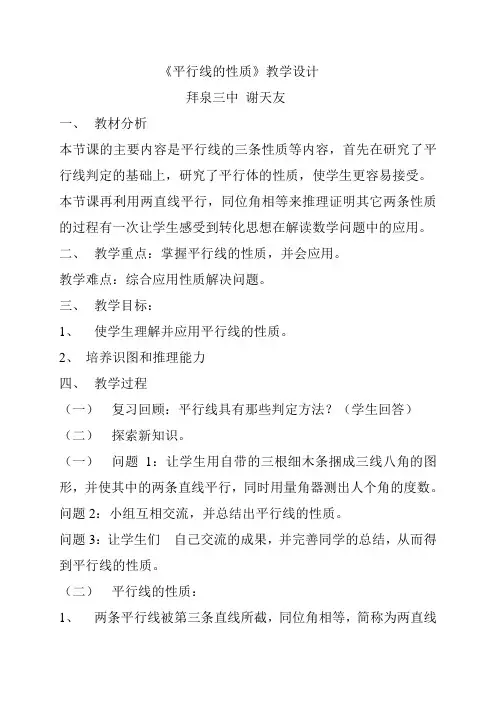 《平行线的性质》教学设计
拜泉三中 谢天友

一、 教材分析

本节课的主要内容是平行线的三条性质等内容，首先在研究了平行线判定的基础上，研究了平行体的性质，使学生更容易接受。本节课再利用两直线平行，同位角相等来推理证明其它两条性质的过程有一次让学生感受到转化思想在解读数学问题中的应用。

二、 教学重点：掌握平行线的性质，并会应用。

教学难点：综合应用性质解决问题。

三、 教学目标：

1、 使学生理解并应用平行线的性质。

2、 培养识图和推理能力

四、 教学过程

（一） 复习回顾：平行线具有那些判定方法？（学生回答）

（二） 探索新知识。

（一） 问题 1：让学生用自带的三根细木条捆成三线八角的图形，并使其中的两条直线平行，同时用量角器测出人个角的度数。

问题 2：小组互相交流，并总结出平行线的性质。

问题 3：让学生们 自己交流的成果，并完善同学的总结，从而得到平行线的性质。

（二） 平行线的性质：

1、 两条平行线被第三条直线所截，同位角相等，简称为两直线